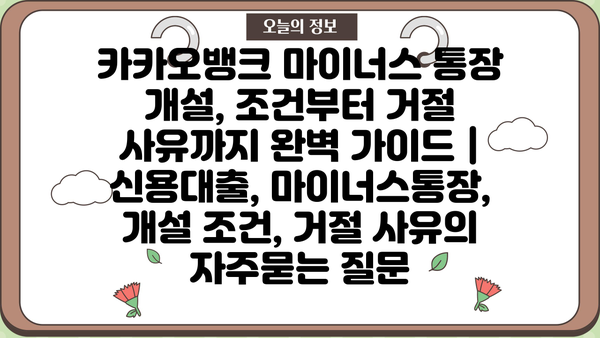 오늘의 정보

카카오뱅크 마이너스 통장 개설, 조건부터 거절 사유까지 완벽 가이드 | 신용대출, 마이너스통장, 개설 조건, 거절 사유의 자주묻는 질문